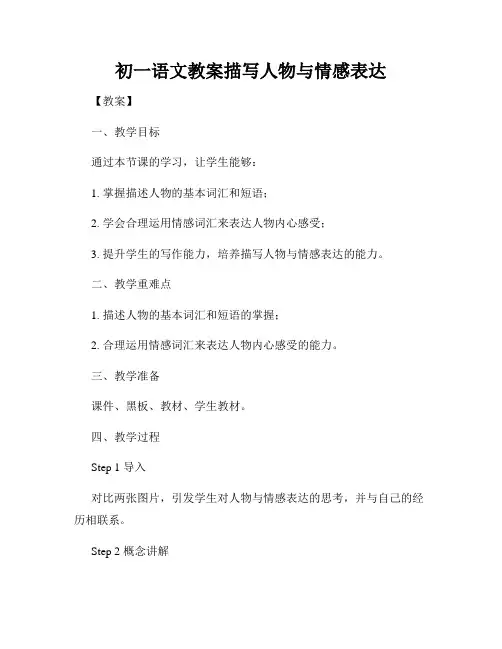 初一语文教案描写人物与情感表达

【教案】

一、教学目标

通过本节课的学习，让学生能够：

1. 掌握描述人物的基本词汇和短语；

2. 学会合理运用情感词汇来表达人物内心感受；

3. 提升学生的写作能力，培养描写人物与情感表达的能力。

二、教学重难点

1. 描述人物的基本词汇和短语的掌握；

2. 合理运用情感词汇来表达人物内心感受的能力。

三、教学准备

课件、黑板、教材、学生教材。

四、教学过程

Step 1 导入

对比两张图片，引发学生对人物与情感表达的思考，并与自己的经历相联系。

Step 2 概念讲解